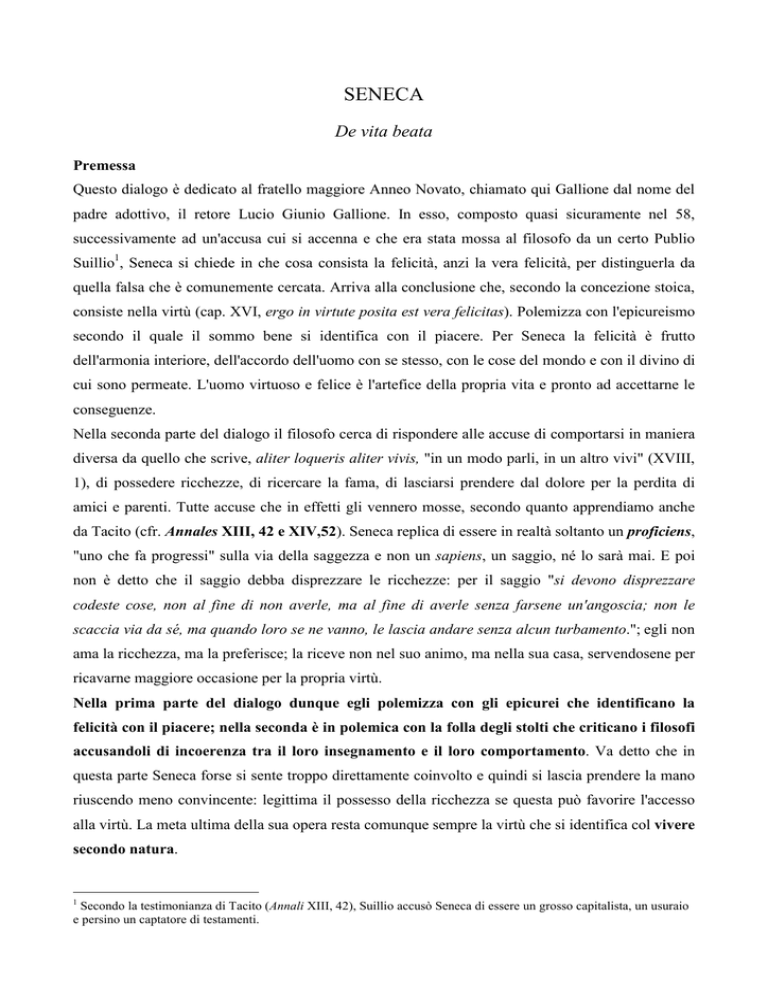 SENECA

De vita beata

Premessa

Questo dialogo è dedicato al fratello maggiore Anneo Novato, chiamato qui Gallione dal nome del padre adottivo, il retore Lucio Giunio Gallione. In esso, composto quasi sicuramente nel 58, successivamente ad un'accusa cui si accenna e che era stata mossa al filosofo da un certo Publio Suillio$^1$, Seneca si chiede in che cosa consista la felicità, anzi la vera felicità, per distinguerla da quella falsa che è comunemente cercata. Arriva alla conclusione che, secondo la concezione stoica, consiste nella virtù (cap. XVI, ergo in virtute posita est vera felicitas). Polemizza con l'epicureismo secondo il quale il sommo bene si identifica con il piacere. Per Seneca la felicità è frutto dell'armonia interiore, dell'accordo dell'uomo con se stesso, con le cose del mondo e con il divino di cui sono permeate. L'uomo virtuoso e felice è l'artefice della propria vita e pronto ad accettarne le conseguenze.

Nella seconda parte del dialogo il filosofo cerca di rispondere alle accuse di comportarsi in maniera diversa da quello che scrive, aliter loqueris aliter vivis, "in un modo parli, in un altro vivi" (XVIII, 1), di possedere ricchezze, di ricercare la fama, di lasciarsi prendere dal dolore per la perdita di amici e parenti. Tutte accuse che in effetti gli vennero mosse, secondo quanto apprendiamo anche da Tacito (cfr. Annales XIII, 42 e XIV,52). Seneca replica di essere in realtà soltanto un proficiens, "uno che fa progressi" sulla via della saggezza e non un sapiens, un saggio, né lo sarà mai. E poi non è detto che il saggio debba disprezzare le ricchezze: per il saggio "si devono disprezzare codeste cose, non al fine di non averle, ma al fine di averle senza farsene un'angoscia; non le scaccia via da sé, ma quando loro se ne vanno, le lascia andare senza alcun turbamento."; egli non ama la ricchezza, ma la preferisce; la riceve non nel suo animo, ma nella sua casa, servendosene per ricavarne maggiore occasione per la propria virtù.

Nella prima parte del dialogo dunque egli polemizza con gli epicurei che identificano la felicità con il piacere; nella seconda è in polemica con la folla degli stolti che criticano i filosofi accusandoli di incoerenza tra il loro insegnamento e il loro comportamento. Va detto che in questa parte Seneca forse si sente troppo direttamente coinvolto e quindi si lascia prendere la mano riuscendo meno convincente: legittima il possesso della ricchezza se questa può favorire l'accesso alla virtù. La meta ultima della sua opera resta comunque sempre la virtù che si identifica col vivere secondo natura.

$^1$ Secondo la testimonianza di Tacito (Annali XIII, 42), Suillio accusò Seneca di essere un grosso capitalista, un usuraio e persino un captatore di testamenti.